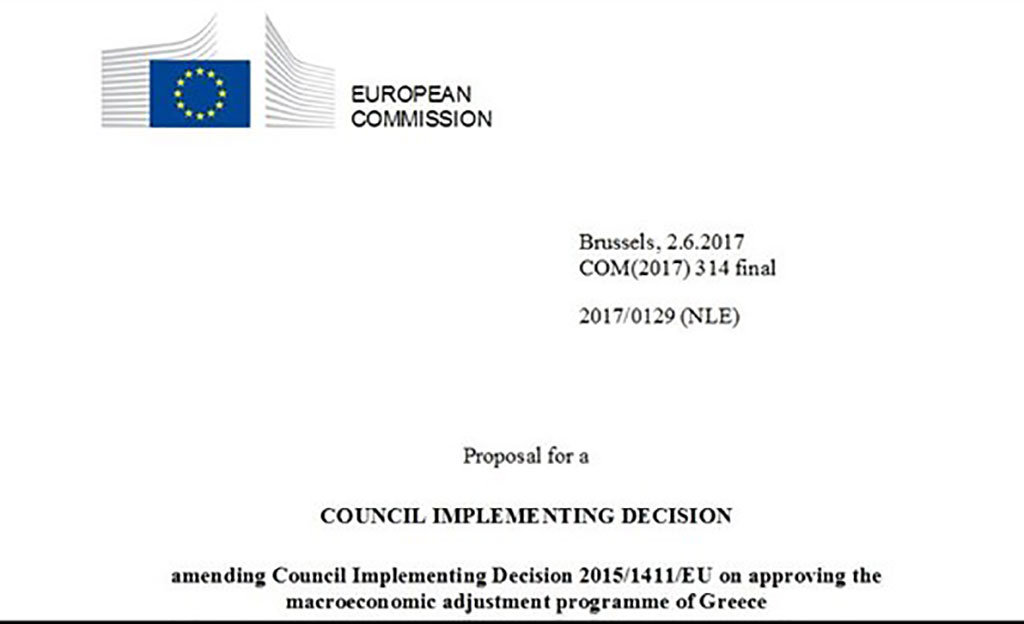 EUROPEAN
COMMISSION

Brussels, 2.6.2017
COM(2017) 314 final

2017/0129 (NLE)

Proposal for a

COUNCIL IMPLEMENTING DECISION

amending Council Implementing Decision 2015/1411/EU on approving the macroeconomic adjustment programme of Greece